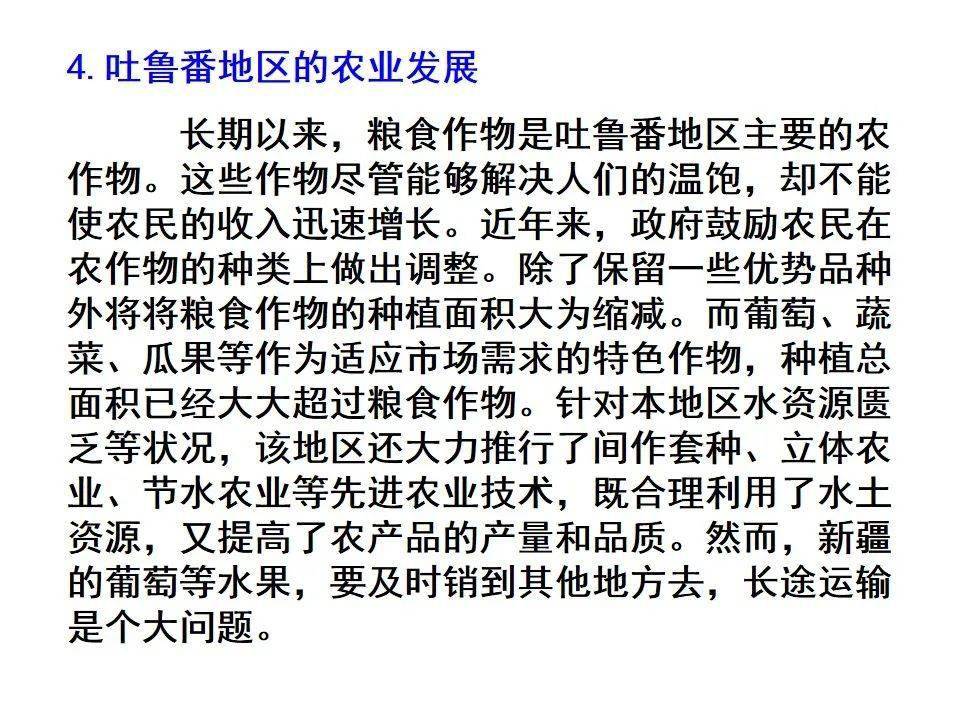 4. 吐鲁番地区的农业发展

长期以来，粮食作物是吐鲁番地区主要的农作物。这些作物尽管能够解决人们的温饱，却不能使农民的收入迅速增长。近年来，政府鼓励农民在农作物的种类上做出调整。除了保留一些优势品种外将将粮食作物的种植面积大为缩减。而葡萄、蔬菜、瓜果等作为适应市场需求的特色作物，种植总面积已经大大超过粮食作物。针对本地区水资源匮乏等状况，该地区还大力推行了间作套种、立体农业、节水农业等先进农业技术，既合理利用了水土资源，又提高了农产品的产量和品质。然而，新疆的葡萄等水果，要及时销到其他地方去，长途运输是个大问题。